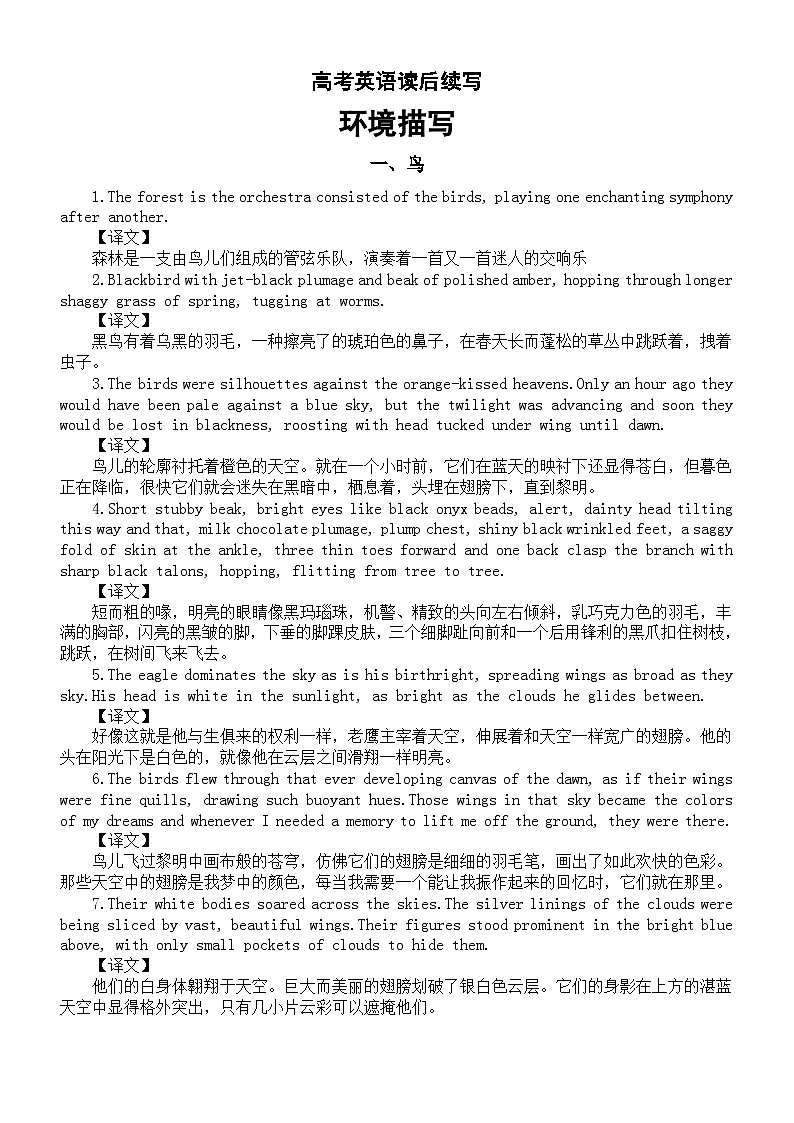 高考英语读后续写

环境描写

一、鸟

1.The forest is the orchestra consisted of the birds, playing one enchanting symphony after another.

【译文】

森林是一支由鸟儿们组成的管弦乐队，演奏着一首又一首迷人的交响乐

2.Blackbird with jet-black plumage and beak of polished amber, hopping through longer shaggy grass of spring, tugging at worms.

【译文】

黑鸟有着乌黑的羽毛，一种擦亮了的琥珀色的鼻子，在春天长而蓬松的草丛中跳跃着，拽着虫子。

3.The birds were silhouettes against the orange-kissed heavens.Only an hour ago they would have been pale against a blue sky, but the twilight was advancing and soon they would be lost in blackness, roosting with head tucked under wing until dawn.

【译文】

鸟儿的轮廓衬托着橙色的天空。就在一个小时前，它们在蓝天的映衬下还显得苍白，但暮色正在降临，很快它们就会迷失在黑暗中，栖息着，头埋在翅膀下，直到黎明。

4.Short stubby beak, bright eyes like black onyx beads, alert, dainty head tilting this way and that, milk chocolate plumage, plump chest, shiny black wrinkled feet, a saggy fold of skin at the ankle, three thin toes forward and one back clasp the branch with sharp black talons, hopping, flitting from tree to tree.

【译文】

短而粗的喙，明亮的眼睛像黑玛瑙珠，机警、精致的头向左右倾斜，乳巧克力色的羽毛，丰满的胸部，闪亮的黑皱的脚，下垂的脚踝皮肤，三个细脚趾向前和一个后用锋利的黑爪扣住树枝，跳跃，在树间飞来飞去。

5.The eagle dominates the sky as is his birthright, spreading wings as broad as they sky.His head is white in the sunlight, as bright as the clouds he glides between.

【译文】

好像这就是他与生俱来的权利一样，老鹰主宰着天空，伸展着和天空一样宽广的翅膀。他的头在阳光下是白色的，就像他在云层之间滑翔一样明亮。

6.The birds flew through that ever developing canvas of the dawn, as if their wings were fine quills, drawing such buoyant hues.Those wings in that sky became the colors of my dreams and whenever I needed a memory to lift me off the ground, they were there.

【译文】

鸟儿飞过黎明中画布般的苍穹，仿佛它们的翅膀是细细的羽毛笔，画出了如此欢快的色彩。那些天空中的翅膀是我梦中的颜色，每当我需要一个能让我振作起来的回忆时，它们就在那里。

7.Their white bodies soared across the skies.The silver linings of the clouds were being sliced by vast, beautiful wings.Their figures stood prominent in the bright blue above, with only small pockets of clouds to hide them.

【译文】

他们的白身体翱翔于天空。巨大而美丽的翅膀划破了银白色云层。它们的身影在上方的湛蓝天空中显得格外突出，只有几小片云彩可以遮掩他们。